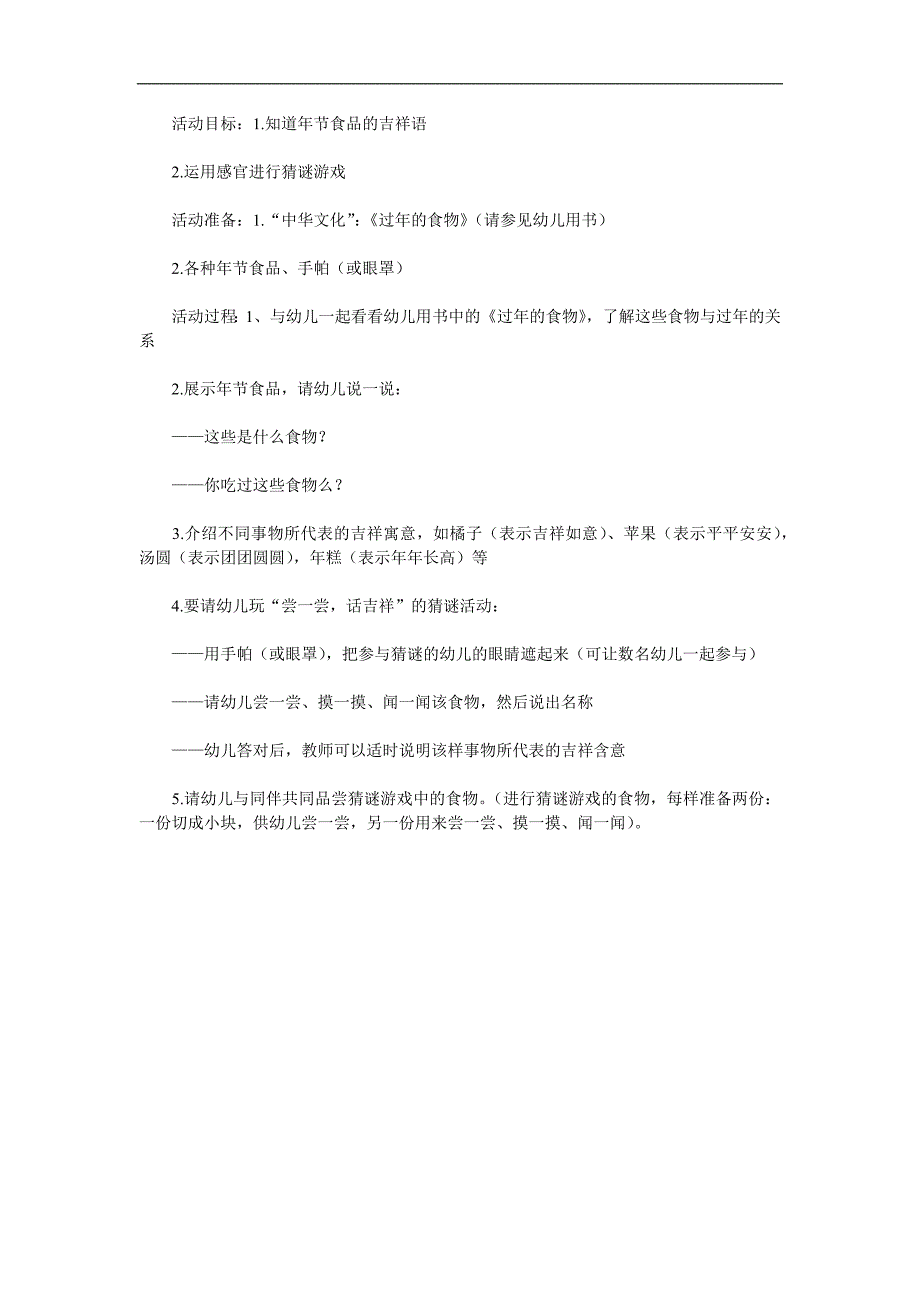 活动目标：1.知道年节食品的吉祥语

2.运用感官进行猜谜游戏

活动准备：1.“中华文化”:《过年的食物》（请参见幼儿用书）

2.各种年节食品、手帕（或眼罩）

活动过程 1、与幼儿一起看看幼儿用书中的《过年的食物》，了解这些食物与过年的关系

2.展示年节食品，请幼儿说一说：

——这些是什么食物？

——你吃过这些食物么？

3.介绍不同事物所代表的吉祥寓意，如橘子（表示吉祥如意）、苹果（表示平平安安），汤圆（表示团团圆圆），年糕（表示年年长高）等

4.要请幼儿玩“尝一尝，话吉祥”的猜谜活动：

——用手帕（或眼罩），把参与猜谜的幼儿的眼睛遮起来（可让数名幼儿一起参与）

——请幼儿尝一尝、摸一摸、闻一闻该食物，然后说出名称

——幼儿答对后，教师可以适时说明该样事物所代表的吉祥含意

5.请幼儿与同伴共同品尝猜谜游戏中的食物。(进行猜谜游戏的食物，每样准备两份：一份切成小块，供幼儿尝一尝，另一份用来尝一尝、摸一摸、闻一闻)。